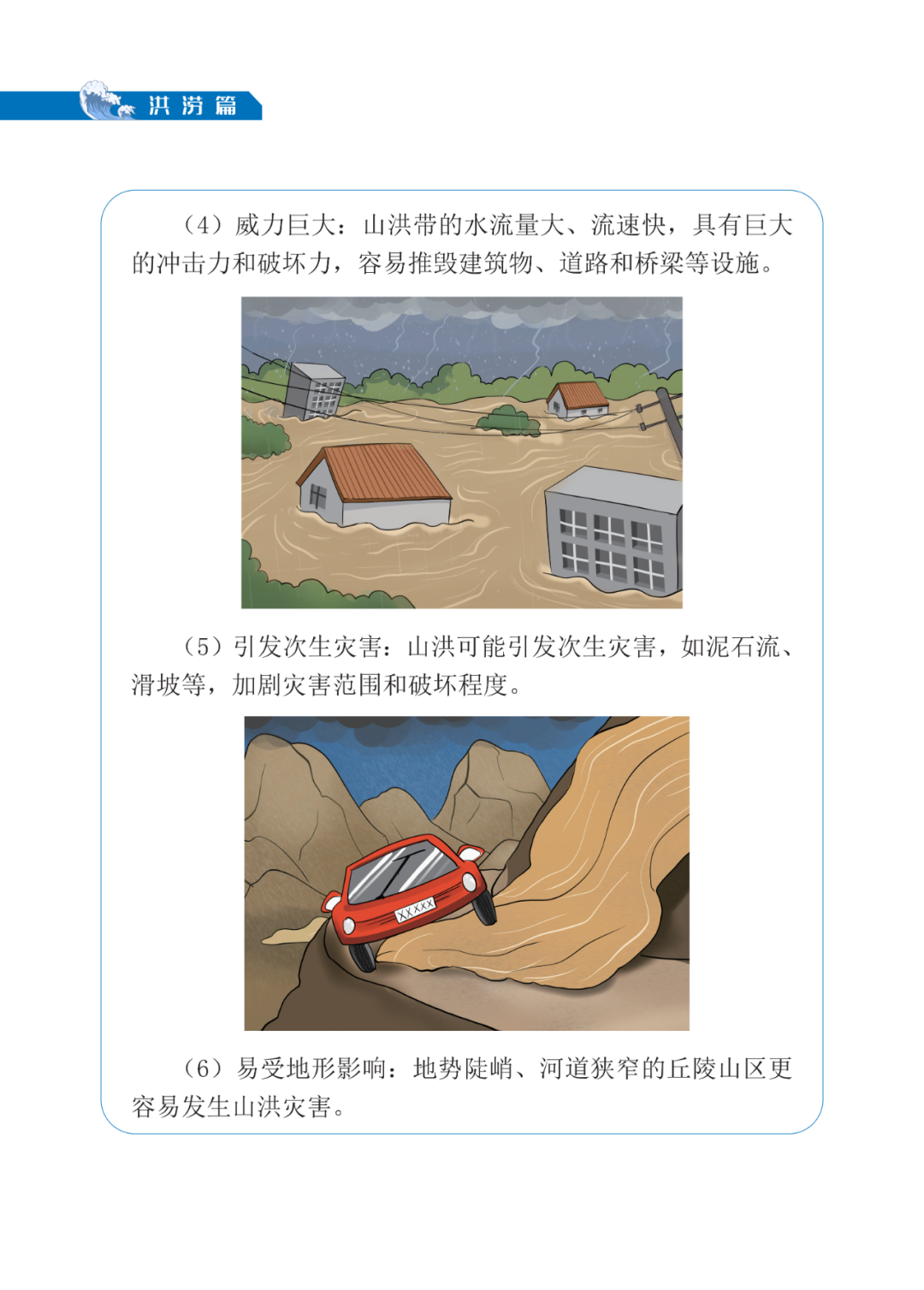 洪涝篇

（4）威力巨大：山洪带的水流量大、流速快，具有巨大的冲击力和破坏力，容易推毁建筑物、道路和桥梁等设施。

（5）引发次生灾害：山洪可能引发次生灾害，如泥石流、滑坡等，加剧灾害范围和破坏程度。

XXXXX

（6）易受地形影响：地势陡峭、河道狭窄的丘陵山区更容易发生山洪灾害。